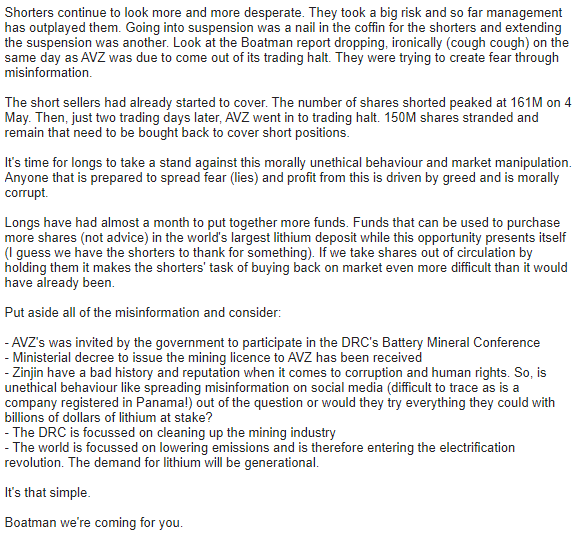 Shorters continue to look more and more desperate. They took a big risk and so far management has outplayed them. Going into suspension was a nail in the coffin for the shorters and extending the suspension was another. Look at the Boatman report dropping, ironically (cough cough) on the same day as AVZ was due to come out of its trading halt. They were trying to create fear through misinformation.

The short sellers had already started to cover. The number of shares shorted peaked at 161M on 4 May. Then, just two trading days later, AVZ went in to trading halt. 150M shares stranded and remain that need to be bought back to cover short positions.

It's time for longs to take a stand against this morally unethical behaviour and market manipulation. Anyone that is prepared to spread fear (lies) and profit from this is driven by greed and is morally corrupt.

Longs have had almost a month to put together more funds. Funds that can be used to purchase more shares (not advice) in the world's largest lithium deposit while this opportunity presents itself (I guess we have the shorters to thank for something). If we take shares out of circulation by holding them it makes the shorters' task of buying back on market even more difficult than it would have already been.

Put aside all of the misinformation and consider:

- AVZ's was invited by the government to participate in the DRC's Battery Mineral Conference
- Ministerial decree to issue the mining licence to AVZ has been received
- Zinjin have a bad history and reputation when it comes to corruption and human rights. So, is unethical behaviour like spreading misinformation on social media (difficult to trace as is a company registered in Panama!) out of the question or would they try everything they could with billions of dollars of lithium at stake?
- The DRC is focussed on cleaning up the mining industry
- The world is focussed on lowering emissions and is therefore entering the electrification revolution. The demand for lithium will be generational.

It's that simple.

Boatman we're coming for you.